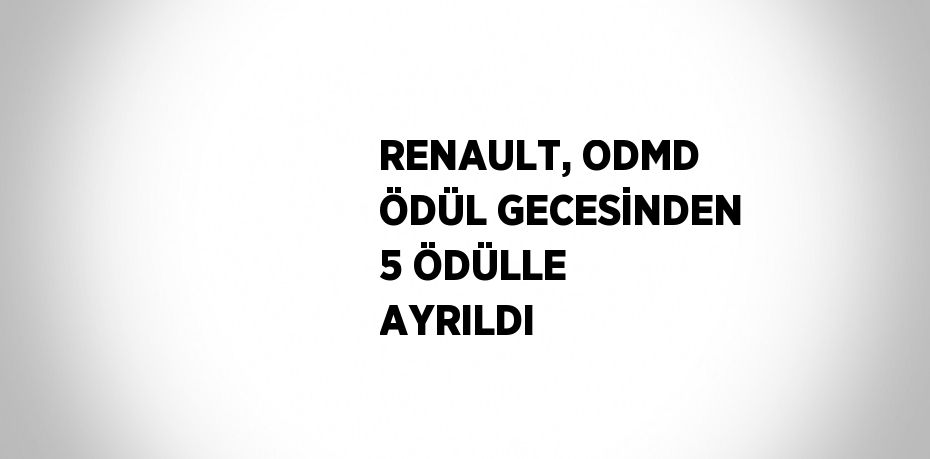 RENAULT, ODMD ÖDÜL GECESİNDEN 5 ÖDÜLLE AYRILDI